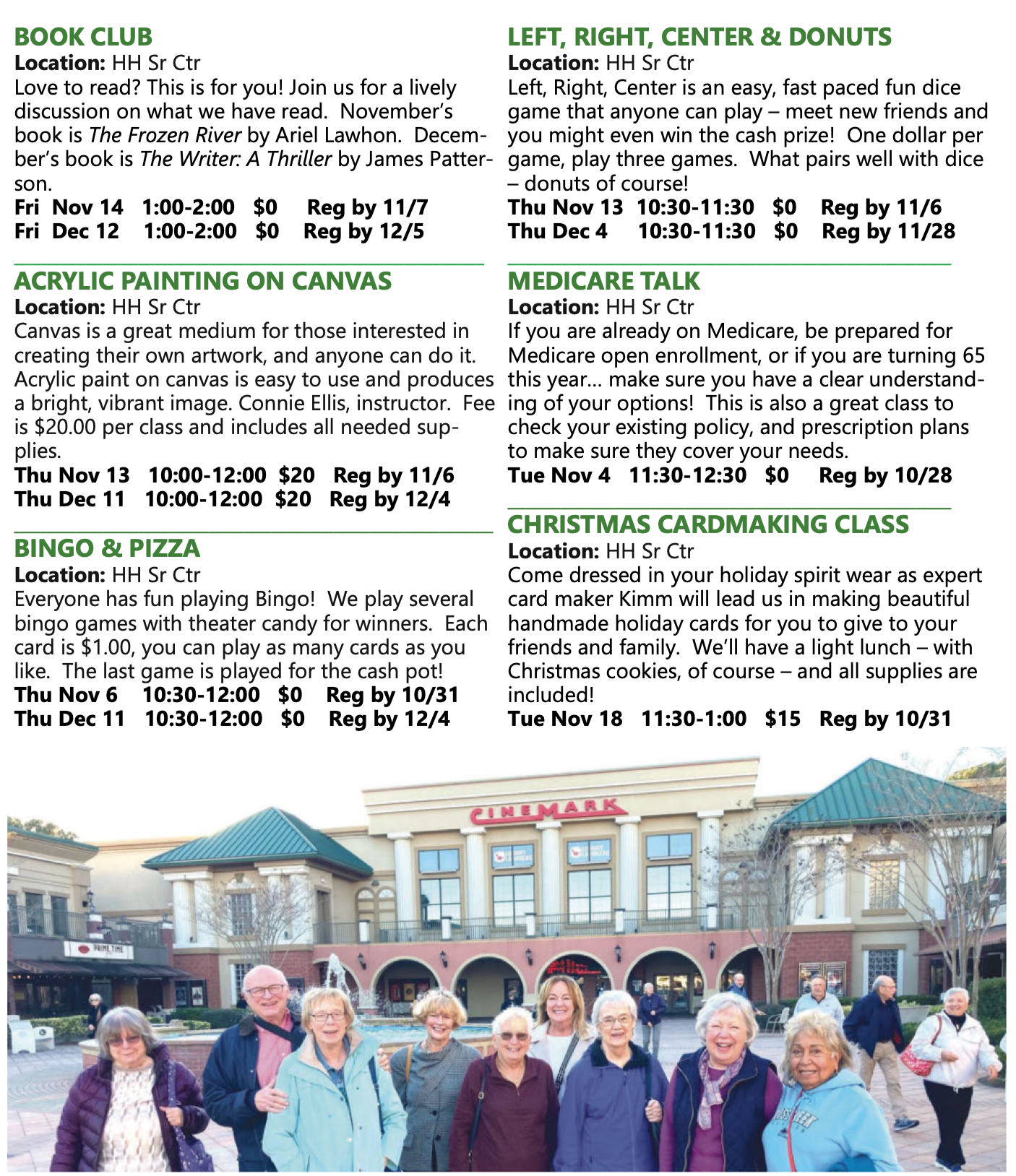 BOOK CLUB
Location: HH Sr Ctr
Love to read? This is for you! Join us for a lively discussion on what we have read. November's book is The Frozen River by Ariel Lawhon. December's book is The Writer: A Thriller by James Patterson.
Fri Nov 14 1:00-2:00 $0 Reg by 11/7
Fri Dec 12 1:00-2:00 $0 Reg by 12/5

ACRYLIC PAINTING ON CANVAS
Location: HH Sr Ctr
Canvas is a great medium for those interested in creating their own artwork, and anyone can do it. Acrylic paint on canvas is easy to use and produces a bright, vibrant image. Connie Ellis, instructor. Fee is $20.00 per class and includes all needed supplies.
Thu Nov 13 10:00-12:00 $20 Reg by 11/6
Thu Dec 11 10:00-12:00 $20 Reg by 12/4

BINGO & PIZZA
Location: HH Sr Ctr
Everyone has fun playing Bingo! We play several bingo games with theater candy for winners. Each card is $1.00, you can play as many cards as you like. The last game is played for the cash pot!
Thu Nov 6 10:30-12:00 $0 Reg by 10/31
Thu Dec 11 10:30-12:00 $0 Reg by 12/4

LEFT, RIGHT, CENTER & DONUTS
Location: HH Sr Ctr
Left, Right, Center is an easy, fast paced fun dice game that anyone can play – meet new friends and you might even win the cash prize! One dollar per game, play three games. What pairs well with dice – donuts of course!
Thu Nov 13 10:30-11:30 $0 Reg by 11/6
Thu Dec 4 10:30-11:30 $0 Reg by 11/28

MEDICARE TALK
Location: HH Sr Ctr
If you are already on Medicare, be prepared for Medicare open enrollment, or if you are turning 65 this year... make sure you have a clear understanding of your options! This is also a great class to check your existing policy, and prescription plans to make sure they cover your needs.
Tue Nov 4 11:30-12:30 $0 Reg by 10/28

CHRISTMAS CARDMAKING CLASS
Location: HH Sr Ctr
Come dressed in your holiday spirit wear as expert card maker Kimm will lead us in making beautiful handmade holiday cards for you to give to your friends and family. We'll have a light lunch – with Christmas cookies, of course – and all supplies are included!
Tue Nov 18 11:30-1:00 $15 Reg by 10/31

CINEMARK
PRIME TIME